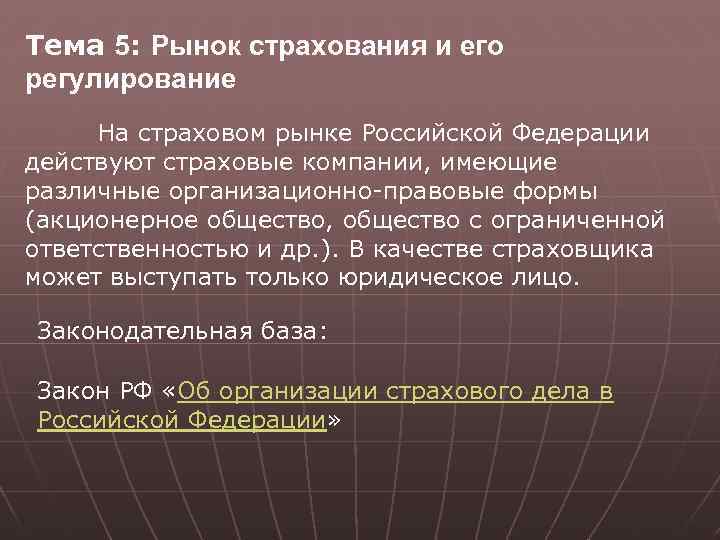 Тема 5: Рынок страхования и его регулирование

На страховом рынке Российской Федерации действуют страховые компании, имеющие различные организационно-правовые формы (акционерное общество, общество с ограниченной ответственностью и др.). В качестве страховщика может выступать только юридическое лицо.

Законодательная база:

Закон РФ «Об организации страхового дела в Российской Федерации»